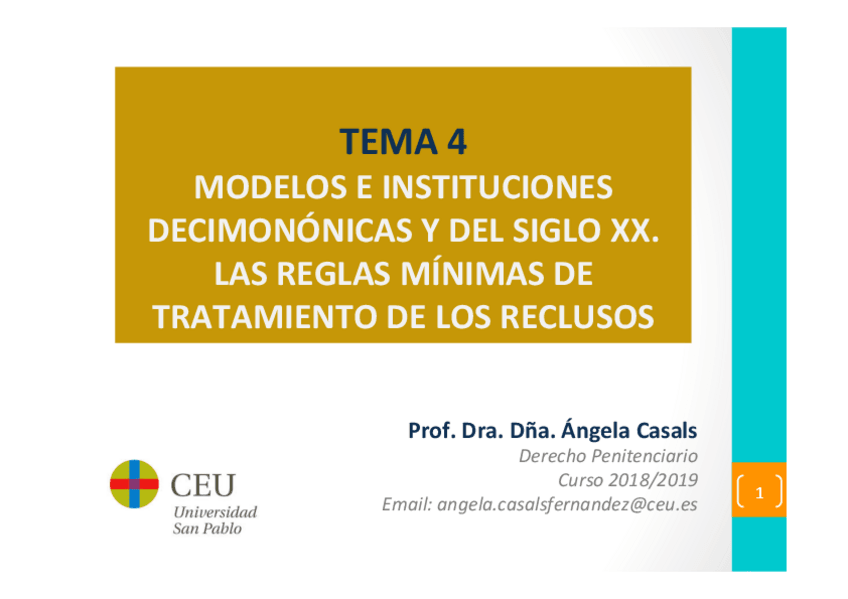 TEMA 4
MODELOS E INSTITUCIONES DECIMONÓNICAS Y DEL SIGLO XX. LAS REGLAS MÍNIMAS DE TRATAMIENTO DE LOS RECLUSOS

Prof. Dra. Dña. Ángela Casals
Derecho Penitenciario
Curso 2018/2019
Email: angela.casalsfernandez@ceu.es

CEU
Universidad
San Pablo

1